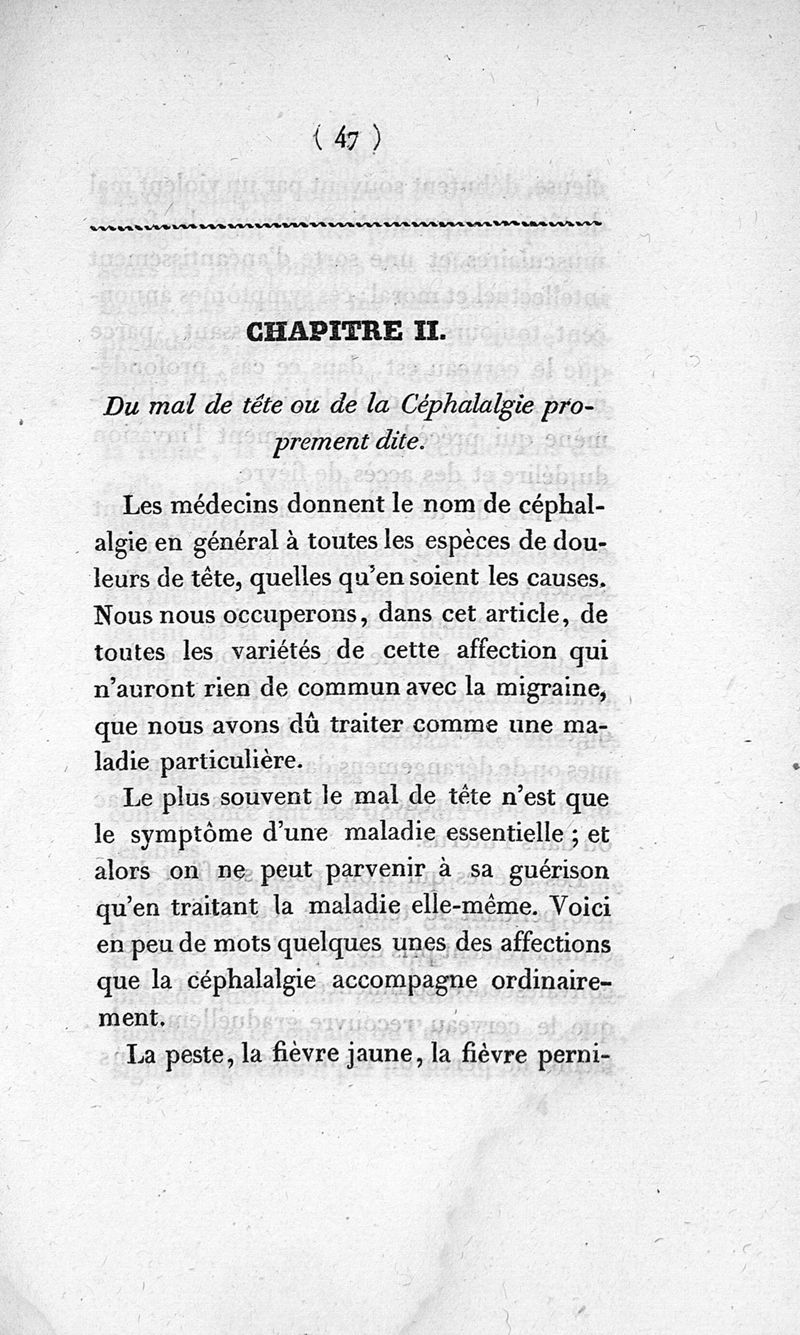 ( 47 )

CHAPITRE II.

Du mal de tête ou de la Céphalalgie proprement dite.

Les médecins donnent le nom de céphalalgie en général à toutes les espèces de douleurs de tête, quelles qu'en soient les causes. Nous nous occuperons, dans cet article, de toutes les variétés de cette affection qui n'auront rien de commun avec la migraine, que nous avons dû traiter comme une maladie particulière.

Le plus souvent le mal de tête n'est que le symptôme d'une maladie essentielle ; et alors on ne peut parvenir à sa guérison qu'en traitant la maladie elle-même. Voici en peu de mots quelques unes des affections que la céphalalgie accompagne ordinairement.

La peste, la fièvre jaune, la fièvre perni-